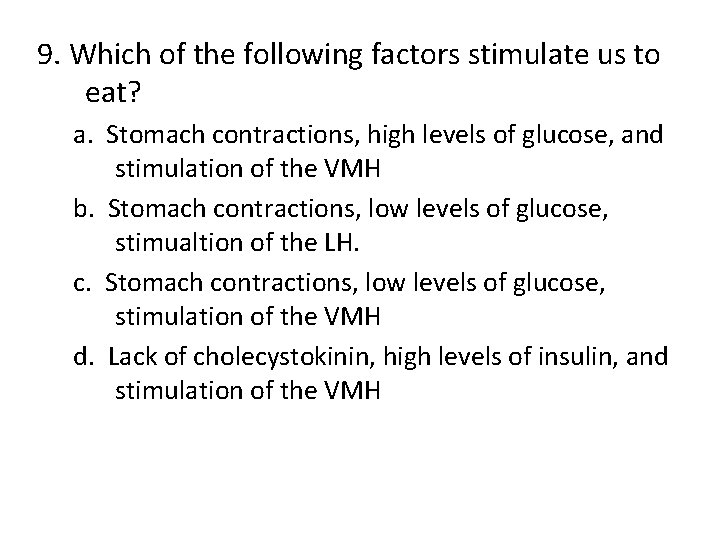 9. Which of the following factors stimulate us to eat?

a. Stomach contractions, high levels of glucose, and stimulation of the VMH

b. Stomach contractions, low levels of glucose, stimualtion of the LH.

c. Stomach contractions, low levels of glucose, stimulation of the VMH

d. Lack of cholecystokinin, high levels of insulin, and stimulation of the VMH